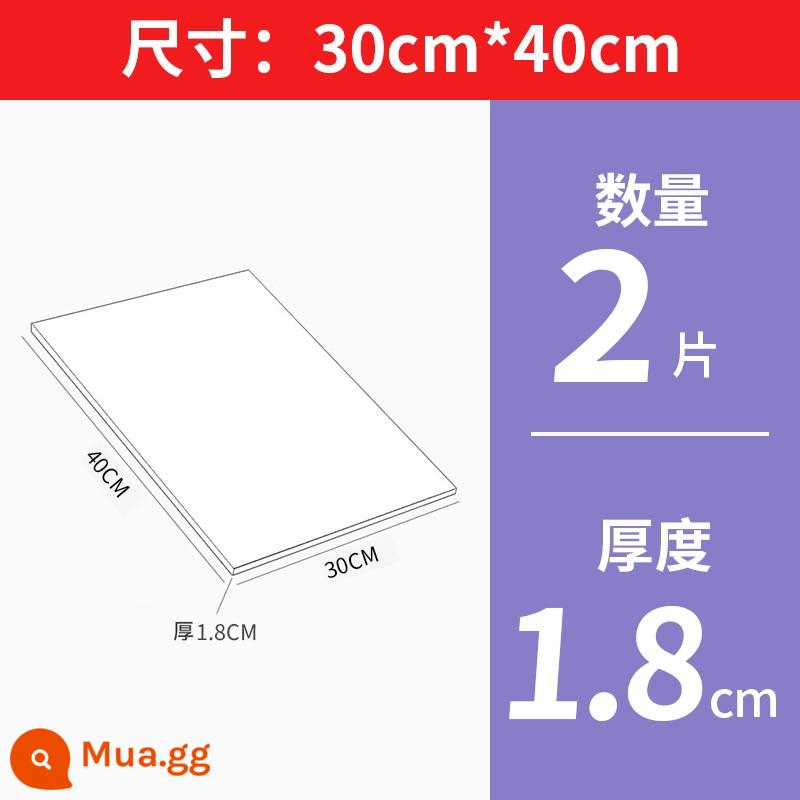 尺寸：30cm*40cm

40CM

30CM

厚1.8CM

数量
2片

厚度
1.8cm

Mua.gg